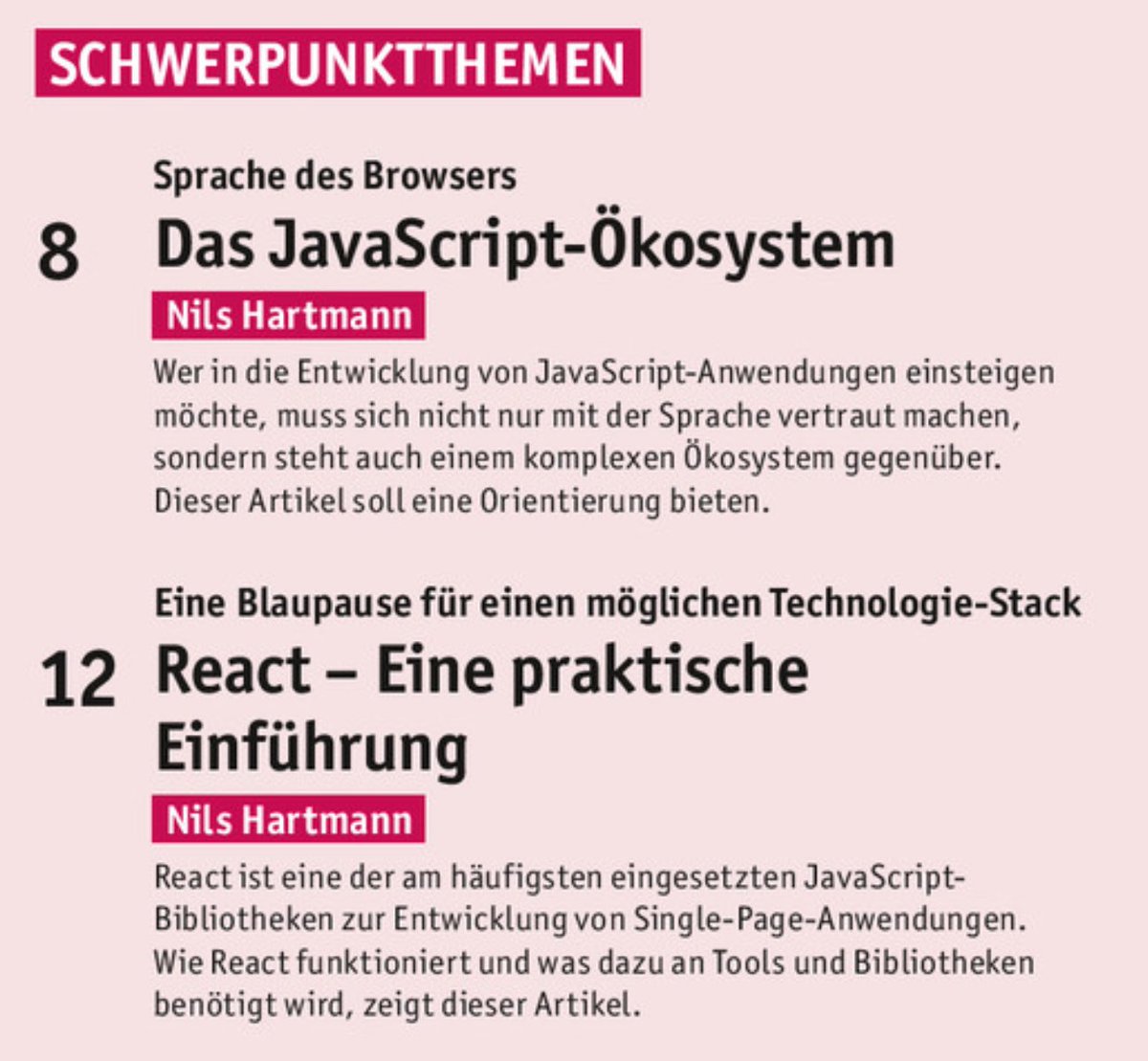 SCHWERPUNKTTHEMEN

Sprache des Browsers

8 Das JavaScript-Ökosystem

Nils Hartmann

Wer in die Entwicklung von JavaScript-Anwendungen einsteigen möchte, muss sich nicht nur mit der Sprache vertraut machen, sondern steht auch einem komplexen Ökosystem gegenüber. Dieser Artikel soll eine Orientierung bieten.

Eine Blaupause für einen möglichen Technologie-Stack

12 React – Eine praktische Einführung

Nils Hartmann

React ist eine der am häufigsten eingesetzten JavaScript-Bibliotheken zur Entwicklung von Single-Page-Anwendungen. Wie React funktioniert und was dazu an Tools und Bibliotheken benötigt wird, zeigt dieser Artikel.